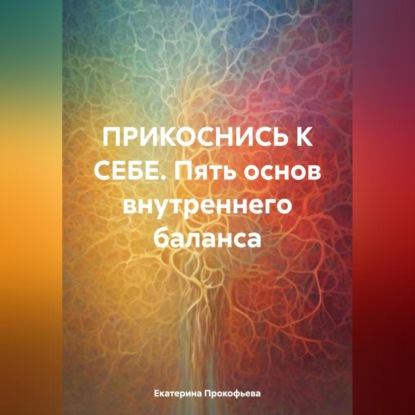 ПРИКОСНИСЬ К СЕБЕ. Пять основ внутреннего баланса

Екатерина Прокофьева